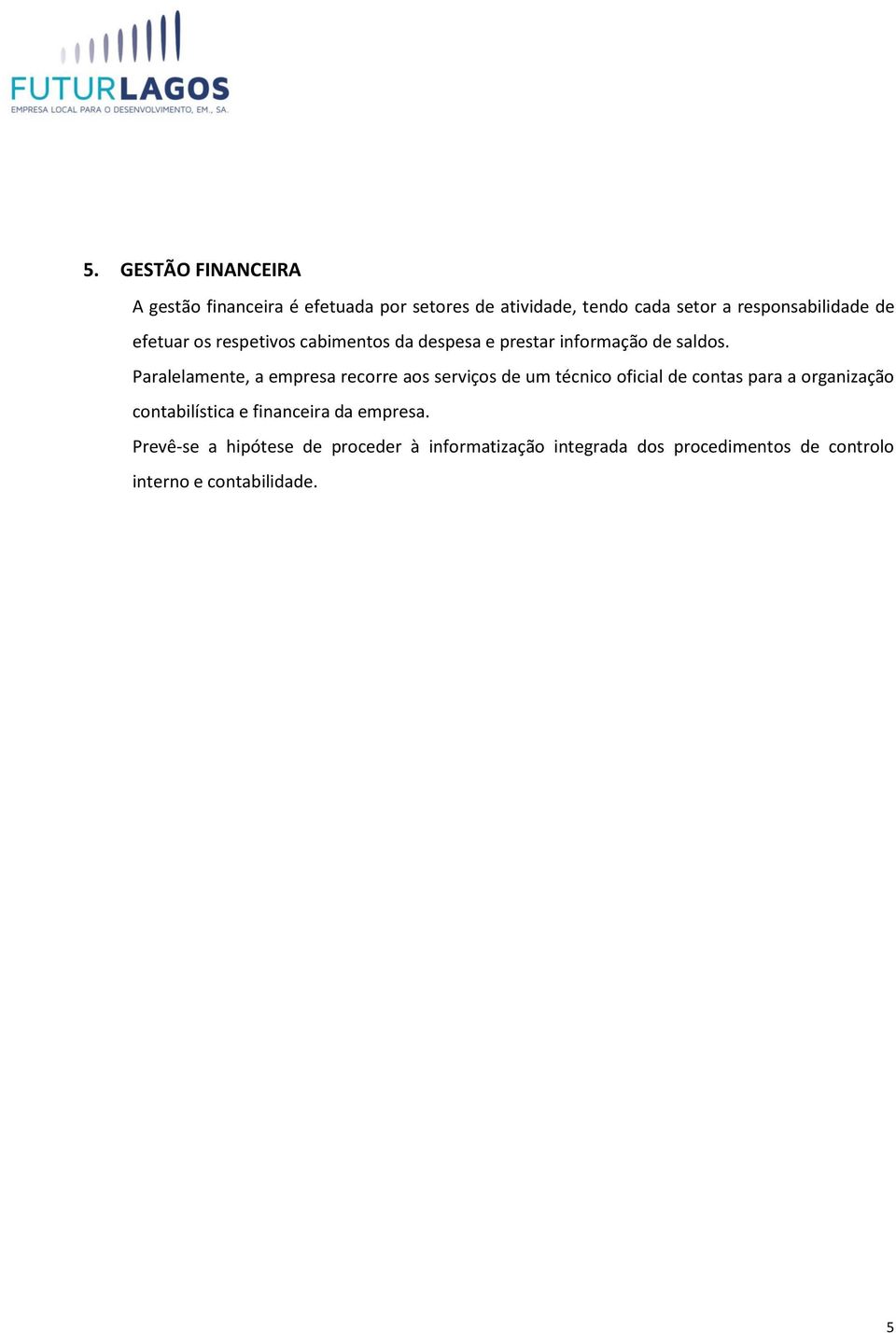 FUTURLAGOS
EMPRESA LOCAL PARA O DESENVOLVIMENTO, EM., SA.

5. GESTÃO FINANCEIRA

A gestão financeira é efetuada por setores de atividade, tendo cada setor a responsabilidade de efetuar os respetivos cabimentos da despesa e prestar informação de saldos.

Paralelamente, a empresa recorre aos serviços de um técnico oficial de contas para a organização contabilística e financeira da empresa.

Prevê-se a hipótese de proceder à informatização integrada dos procedimentos de controlo interno e contabilidade.

5